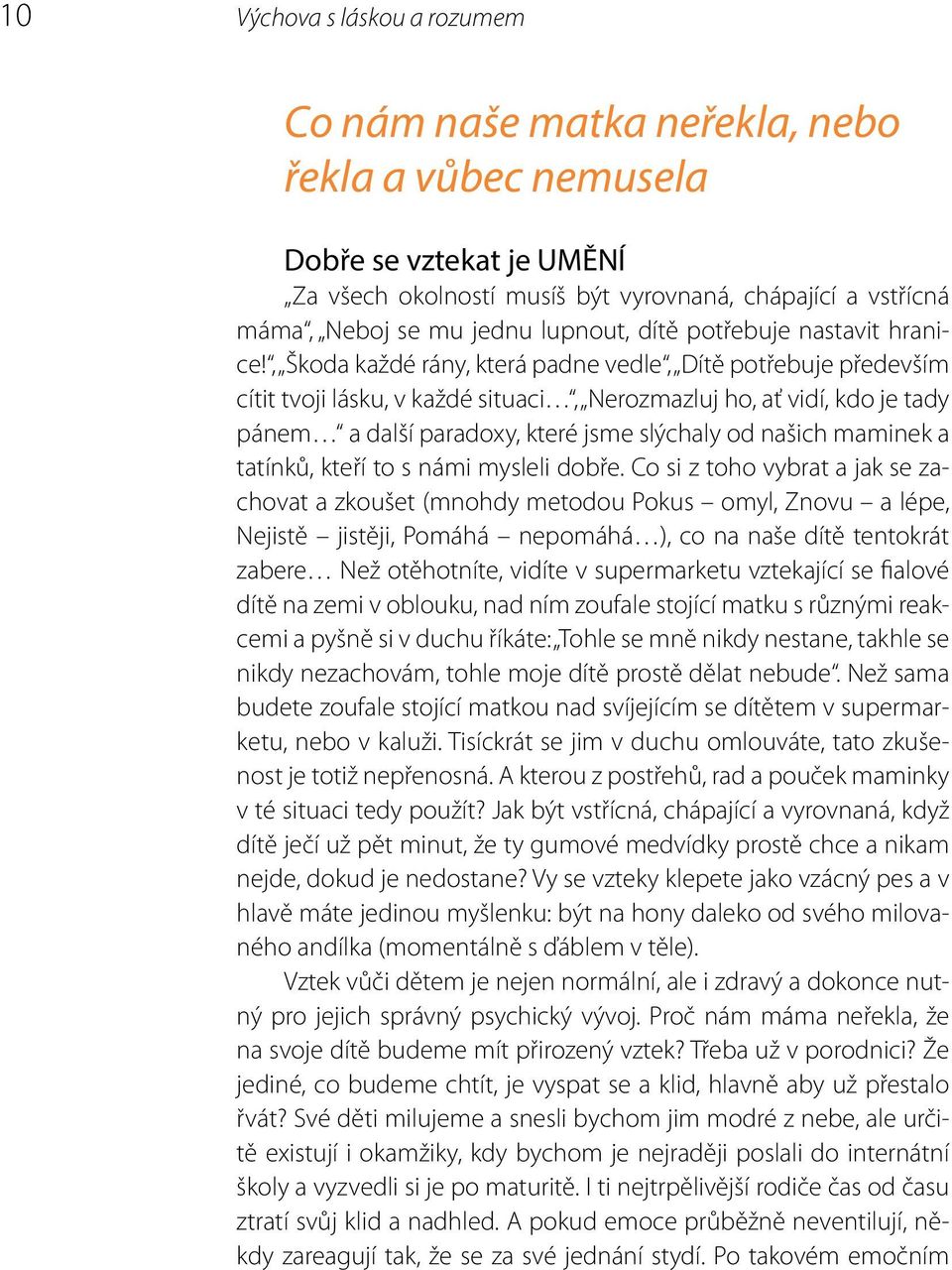 10 Výchova s láskou a rozumem

Co nám naše matka neřekla, nebo řekla a vůbec nemusela

Dobře se vztekat je UMĚNÍ

„Za všech okolností musíš být vyrovnaná, chápající a vstřícná máma“, „Neboj se mu jednu lupnout, dítě potřebuje nastavit hranice!“, „Škoda každé rány, která padne vedle“, „Dítě potřebuje především cítit tvoji lásku, v každé situaci…“, „Nerozmazluj ho, ať vidí, kdo je tady pánem…“ a další paradoxy, které jsme slýchaly od našich maminek a tatínků, kteří to s námi mysleli dobře. Co si z toho vybrat a jak se zachovat a zkoušet (mnohdy metodou Pokus – omyl, Znovu – a lépe, Nejistě – jistěji, Pomáhá – nepomáhá…), co na naše dítě tentokrát zabere… Než otěhotníte, vidíte v supermarketu vztekající se fialové dítě na zemi v oblouku, nad ním zoufale stojící matku s různými reakcemi a pyšně si v duchu říkáte: „Tohle se mně nikdy nestane, takhle se nikdy nezachovám, tohle moje dítě prostě dělat nebude“. Než sama budete zoufale stojící matkou nad svíjejícím se dítětem v supermarketu, nebo v kaluži. Tisíckrát se jim v duchu omlouváte, tato zkušenost je totiž nepřenosná. A kterou z postřehů, rad a pouček maminky v té situaci tedy použít? Jak být vstřícná, chápající a vyrovnaná, když dítě ječí už pět minut, že ty gumové medvídky prostě chce a nikam nejde, dokud je nedostane? Vy se vzteky klepete jako vzácný pes a v hlavě máte jedinou myšlenku: být na hony daleko od svého milovaného andílka (momentálně s ďáblem v těle).

Vztek vůči dětem je nejen normální, ale i zdravý a dokonce nutný pro jejich správný psychický vývoj. Proč nám máma neřekla, že na svoje dítě budeme mít přirozený vztek? Třeba už v porodnici? Že jediné, co budeme chtít, je vyspat se a klid, hlavně aby už přestalo řvát? Své děti milujeme a snesli bychom jim modré z nebe, ale určitě existují i okamžiky, kdy bychom je nejraději poslali do internátní školy a vyzvedli si je po maturitě. I ti nejtrpělivější rodiče čas od času ztratí svůj klid a nadhled. A pokud emoce průběžně neventilují, někdy zareagují tak, že se za své jednání stydí. Po takovém emočním